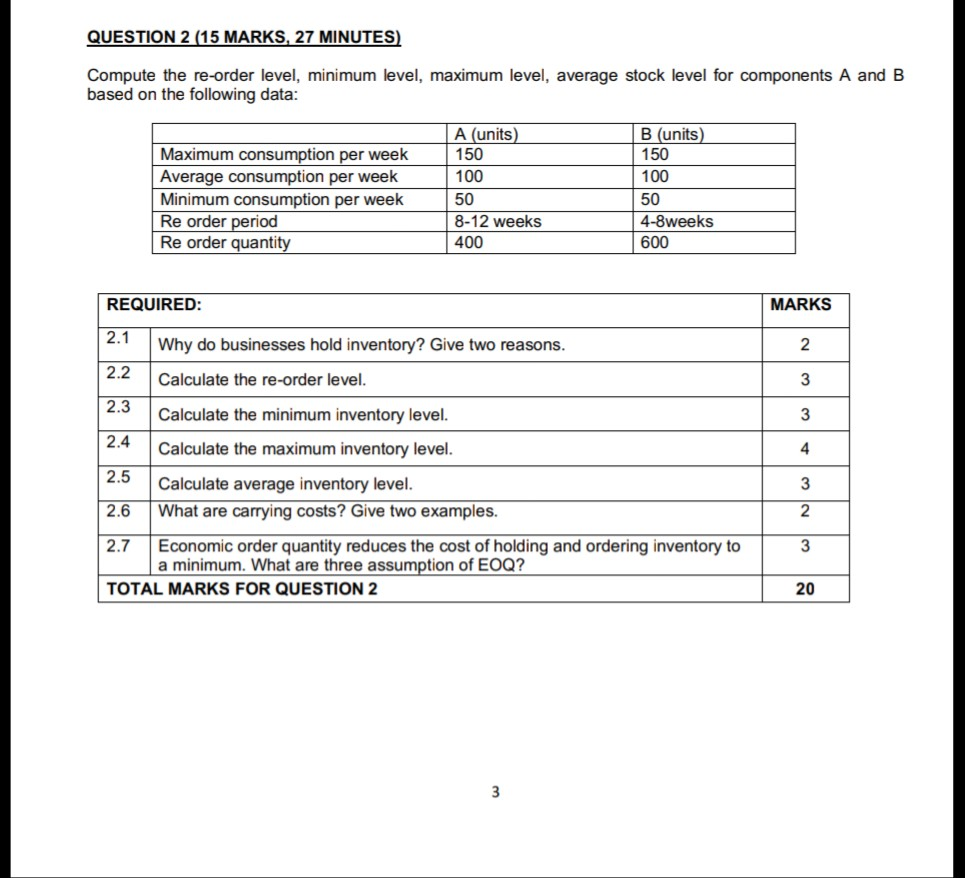 QUESTION 2 (15 MARKS, 27 MINUTES)

Compute the re-order level, minimum level, maximum level, average stock level for components A and B based on the following data:

| | A (units) | B (units) |
|---|---|---|
| Maximum consumption per week | 150 | 150 |
| Average consumption per week | 100 | 100 |
| Minimum consumption per week | 50 | 50 |
| Re order period | 8-12 weeks | 4-8weeks |
| Re order quantity | 400 | 600 |

| REQUIRED: | | MARKS |
|---|---|---|
| 2.1 | Why do businesses hold inventory? Give two reasons. | 2 |
| 2.2 | Calculate the re-order level. | 3 |
| 2.3 | Calculate the minimum inventory level. | 3 |
| 2.4 | Calculate the maximum inventory level. | 4 |
| 2.5 | Calculate average inventory level. | 3 |
| 2.6 | What are carrying costs? Give two examples. | 2 |
| 2.7 | Economic order quantity reduces the cost of holding and ordering inventory to a minimum. What are three assumption of EOQ? | 3 |
| TOTAL MARKS FOR QUESTION 2 | | 20 |

3